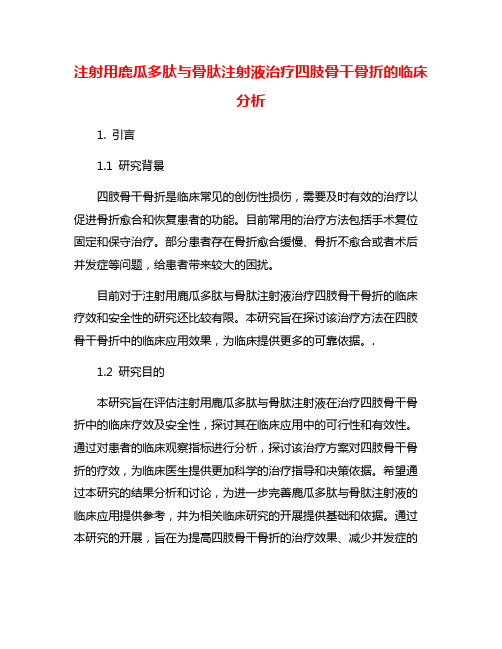 注射用鹿瓜多肽与骨肽注射液治疗四肢骨干骨折的临床分析

1. 引言

1.1 研究背景

四肢骨干骨折是临床常见的创伤性损伤，需要及时有效的治疗以促进骨折愈合和恢复患者的功能。目前常用的治疗方法包括手术复位固定和保守治疗。部分患者存在骨折愈合缓慢、骨折不愈合或者术后并发症等问题，给患者带来较大的困扰。

目前对于注射用鹿瓜多肽与骨肽注射液治疗四肢骨干骨折的临床疗效和安全性的研究还比较有限。本研究旨在探讨该治疗方法在四肢骨干骨折中的临床应用效果，为临床提供更多的可靠依据。.

1.2 研究目的

本研究旨在评估注射用鹿瓜多肽与骨肽注射液在治疗四肢骨干骨折中的临床疗效及安全性，探讨其在临床应用中的可行性和有效性。通过对患者的临床观察指标进行分析，探讨该治疗方案对四肢骨干骨折的疗效，为临床医生提供更加科学的治疗指导和决策依据。希望通过本研究的结果分析和讨论，为进一步完善鹿瓜多肽与骨肽注射液的临床应用提供参考，并为相关临床研究的开展提供基础和依据。通过本研究的开展，旨在为提高四肢骨干骨折的治疗效果、减少并发症的